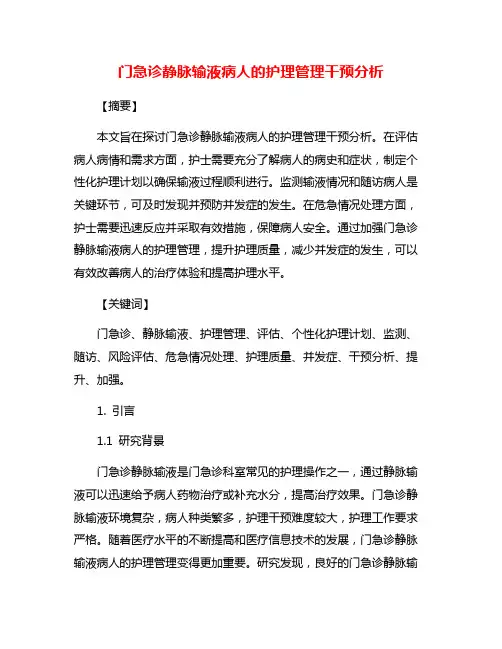 门急诊静脉输液病人的护理管理干预分析

【摘要】

本文旨在探讨门急诊静脉输液病人的护理管理干预分析。在评估病人病情和需求方面，护士需要充分了解病人的病史和症状，制定个性化护理计划以确保输液过程顺利进行。监测输液情况和随访病人是关键环节，可及时发现并预防并发症的发生。在危急情况处理方面，护士需要迅速反应并采取有效措施，保障病人安全。通过加强门急诊静脉输液病人的护理管理，提升护理质量，减少并发症的发生，可以有效改善病人的治疗体验和提高护理水平。

【关键词】

门急诊、静脉输液、护理管理、评估、个性化护理计划、监测、随访、风险评估、危急情况处理、护理质量、并发症、干预分析、提升、加强。

1. 引言

1.1 研究背景

门急诊静脉输液是门急诊科室常见的护理操作之一，通过静脉输液可以迅速给予病人药物治疗或补充水分，提高治疗效果。门急诊静脉输液环境复杂，病人种类繁多，护理干预难度较大，护理工作要求严格。随着医疗水平的不断提高和医疗信息技术的发展，门急诊静脉输液病人的护理管理变得更加重要。研究发现，良好的门急诊静脉输